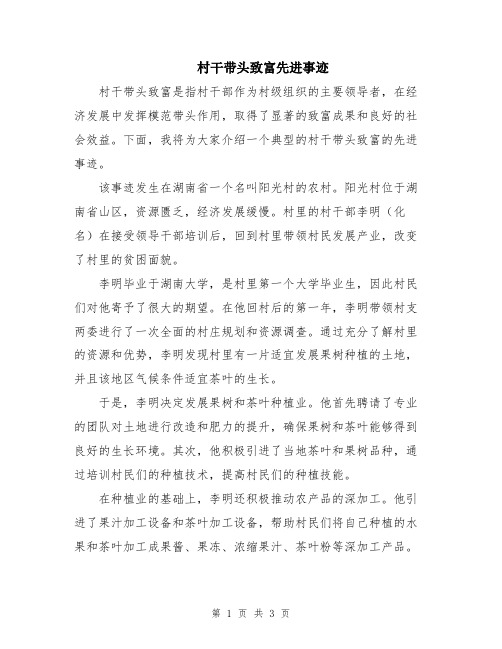 村干带头致富先进事迹

村干带头致富是指村干部作为村级组织的主要领导者，在经济发展中发挥模范带头作用，取得了显著的致富成果和良好的社会效益。下面，我将为大家介绍一个典型的村干带头致富的先进事迹。

该事迹发生在湖南省一个名叫阳光村的农村。阳光村位于湖南省山区，资源匮乏，经济发展缓慢。村里的村干部李明（化名）在接受领导干部培训后，回到村里带领村民发展产业，改变了村里的贫困面貌。

李明毕业于湖南大学，是村里第一个大学毕业生，因此村民们对他寄予了很大的期望。在他回村后的第一年，李明带领村支两委进行了一次全面的村庄规划和资源调查。通过充分了解村里的资源和优势，李明发现村里有一片适宜发展果树种植的土地，并且该地区气候条件适宜茶叶的生长。

于是，李明决定发展果树和茶叶种植业。他首先聘请了专业的团队对土地进行改造和肥力的提升，确保果树和茶叶能够得到良好的生长环境。其次，他积极引进了当地茶叶和果树品种，通过培训村民们的种植技术，提高村民们的种植技能。

在种植业的基础上，李明还积极推动农产品的深加工。他引进了果汁加工设备和茶叶加工设备，帮助村民们将自己种植的水果和茶叶加工成果酱、果冻、浓缩果汁、茶叶粉等深加工产品。

第 1 页 共 3 页